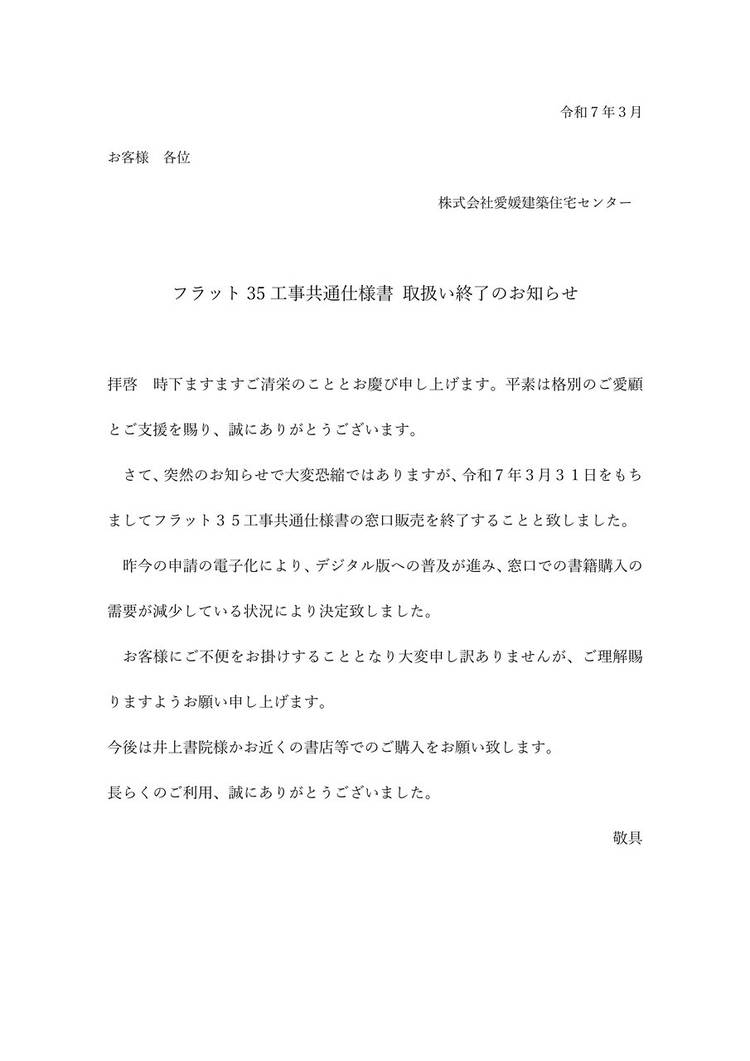 令和７年３月

お客様　各位

株式会社愛媛建築住宅センター

フラット 35 工事共通仕様書 取扱い終了のお知らせ

拝啓　時下ますますご清栄のこととお慶び申し上げます。平素は格別のご愛顧とご支援を賜り、誠にありがとうございます。

さて、突然のお知らせで大変恐縮ではありますが、令和７年３月３１日をもちましてフラット３５工事共通仕様書の窓口販売を終了することと致しました。

昨今の申請の電子化により、デジタル版への普及が進み、窓口での書籍購入の需要が減少している状況により決定致しました。

お客様にご不便をお掛けすることとなり大変申し訳ありませんが、ご理解賜りますようお願い申し上げます。

今後は井上書院様かお近くの書店等でのご購入をお願い致します。

長らくのご利用、誠にありがとうございました。

敬具